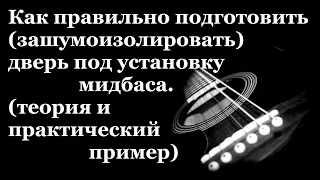 Как правильно подготовить (зашумоизолировать) дверь под установку мидбаса. (теория и практический пример)